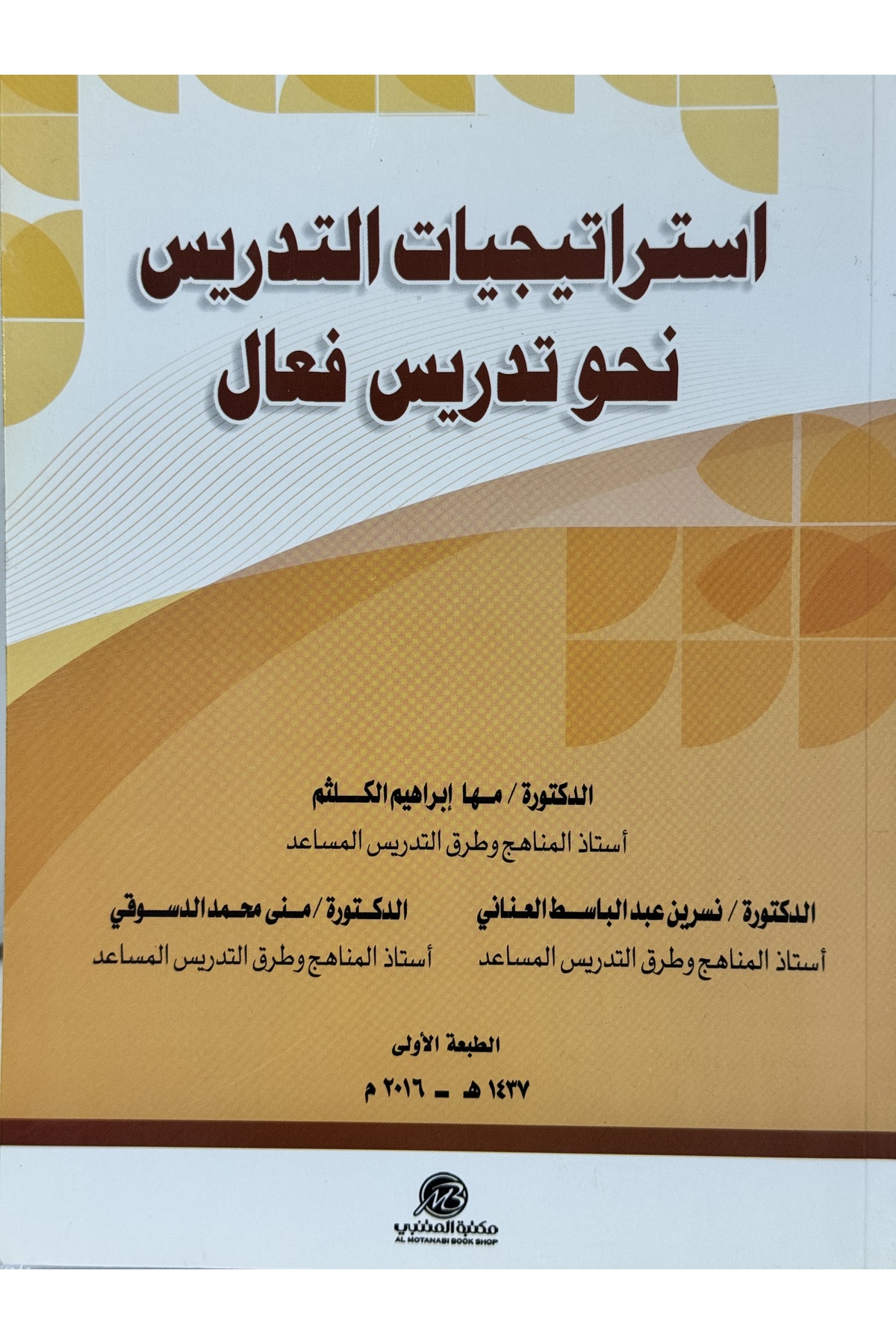 استراتيجيات التدريس
نحو تدريس فعال

الدكتورة / مها إبراهيم الكلثم
أستاذ المناهج وطرق التدريس المساعد

الدكتورة / نسرين عبد الباسط العناني
أستاذ المناهج وطرق التدريس المساعد

الدكتورة / منى محمد الدسوقي
أستاذ المناهج وطرق التدريس المساعد

الطبعة الأولى
١٤٣٧ هـ - ٢٠١٦ م

مكتبة المتنبي
AL MOTANABI BOOK SHOP